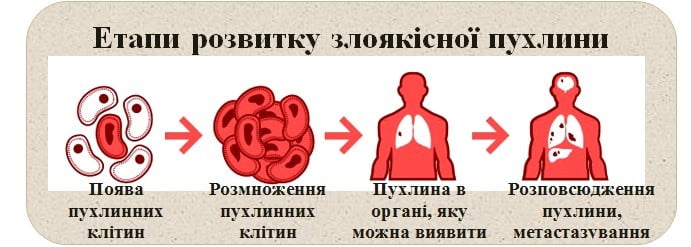 Етапи розвитку злоякісної пухлини

Поява пухлинних клітин

Розмноження пухлинних клітин

Пухлина в органі, яку можна виявити

Розповсюдження пухлини, метастазування